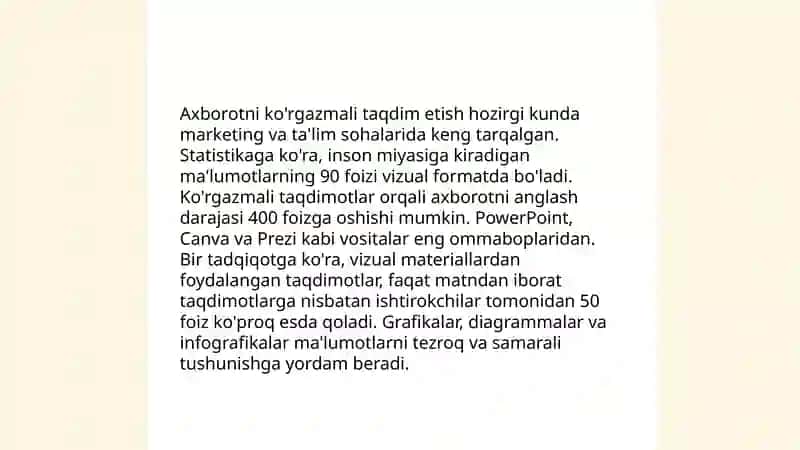 Axborotni ko'rgazmali taqdim etish hozirgi kunda marketing va ta'lim sohalarida keng tarqalgan. Statistikaga ko'ra, inson miyasiga kiradigan ma'lumotlarning 90 foizi vizual formatda bo'ladi. Ko'rgazmali taqdimotlar orqali axborotni anglash darajasi 400 foizga oshishi mumkin. PowerPoint, Canva va Prezi kabi vositalar eng ommaboplaridan. Bir tadqiqotga ko'ra, vizual materiallardan foydalangan taqdimotlar, faqat matndan iborat taqdimotlarga nisbatan ishtirokchilar tomonidan 50 foiz ko'proq esda qoladi. Grafikalar, diagrammalar va infografikalar ma'lumotlarni tezroq va samarali tushunishga yordam beradi.